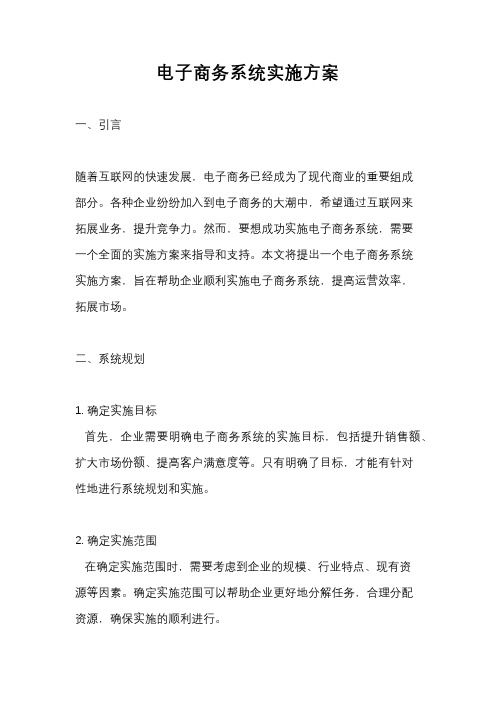 电子商务系统实施方案

一、引言

随着互联网的快速发展，电子商务已经成为了现代商业的重要组成部分。各种企业纷纷加入到电子商务的大潮中，希望通过互联网来拓展业务，提升竞争力。然而，要想成功实施电子商务系统，需要一个全面的实施方案来指导和支持。本文将提出一个电子商务系统实施方案，旨在帮助企业顺利实施电子商务系统，提高运营效率，拓展市场。

二、系统规划

1. 确定实施目标
首先，企业需要明确电子商务系统的实施目标，包括提升销售额、扩大市场份额、提高客户满意度等。只有明确了目标，才能有针对性地进行系统规划和实施。

2. 确定实施范围
在确定实施范围时，需要考虑到企业的规模、行业特点、现有资源等因素。确定实施范围可以帮助企业更好地分解任务，合理分配资源，确保实施的顺利进行。